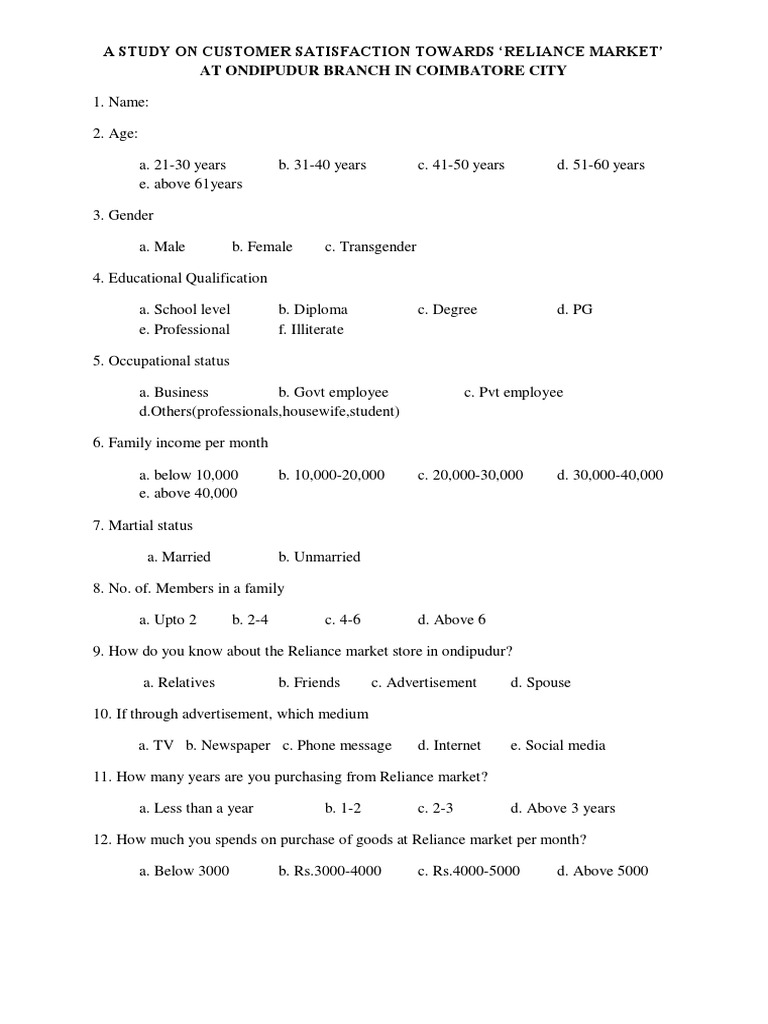 A STUDY ON CUSTOMER SATISFACTION TOWARDS ‘RELIANCE MARKET’ AT ONDIPUDUR BRANCH IN COIMBATORE CITY

1. Name:

2. Age:

a. 21-30 years b. 31-40 years c. 41-50 years d. 51-60 years e. above 61years

3. Gender

a. Male b. Female c. Transgender

4. Educational Qualification

a. School level b. Diploma c. Degree d. PG e. Professional f. Illiterate

5. Occupational status

a. Business b. Govt employee c. Pvt employee d.Others(professionals,housewife,student)

6. Family income per month

a. below 10,000 b. 10,000-20,000 c. 20,000-30,000 d. 30,000-40,000 e. above 40,000

7. Martial status

a. Married b. Unmarried

8. No. of. Members in a family

a. Upto 2 b. 2-4 c. 4-6 d. Above 6

9. How do you know about the Reliance market store in ondipudur?

a. Relatives b. Friends c. Advertisement d. Spouse

10. If through advertisement, which medium

a. TV b. Newspaper c. Phone message d. Internet e. Social media

11. How many years are you purchasing from Reliance market?

a. Less than a year b. 1-2 c. 2-3 d. Above 3 years

12. How much you spends on purchase of goods at Reliance market per month?

a. Below 3000 b. Rs.3000-4000 c. Rs.4000-5000 d. Above 5000